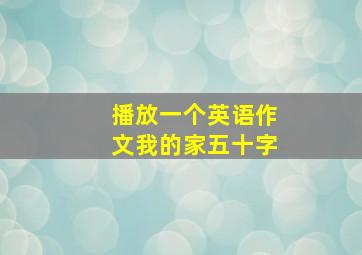 播放一个英语作文我的家五十字